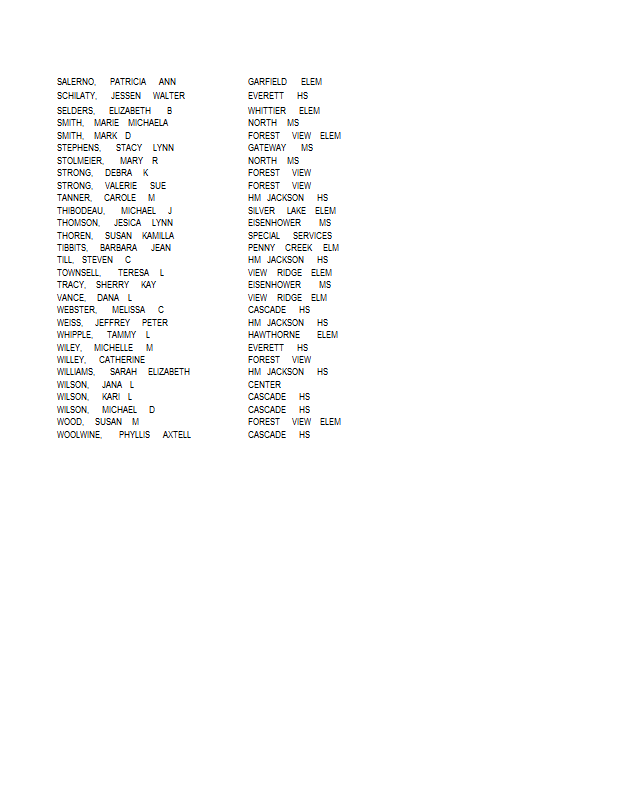 | | |
|---|---|
| SALERNO, PATRICIA ANN | GARFIELD ELEM |
| SCHILATY, JESSEN WALTER | EVERETT HS |
| SELDERS, ELIZABETH B | WHITTIER ELEM |
| SMITH, MARIE MICHAELA | NORTH MS |
| SMITH, MARK D | FOREST VIEW ELEM |
| STEPHENS, STACY LYNN | GATEWAY MS |
| STOLMEIER, MARY R | NORTH MS |
| STRONG, DEBRA K | FOREST VIEW |
| STRONG, VALERIE SUE | FOREST VIEW |
| TANNER, CAROLE M | HM JACKSON HS |
| THIBODEAU, MICHAEL J | SILVER LAKE ELEM |
| THOMSON, JESICA LYNN | EISENHOWER MS |
| THOREN, SUSAN KAMILLA | SPECIAL SERVICES |
| TIBBITS, BARBARA JEAN | PENNY CREEK ELM |
| TILL, STEVEN C | HM JACKSON HS |
| TOWNSELL, TERESA L | VIEW RIDGE ELEM |
| TRACY, SHERRY KAY | EISENHOWER MS |
| VANCE, DANA L | VIEW RIDGE ELM |
| WEBSTER, MELISSA C | CASCADE HS |
| WEISS, JEFFREY PETER | HM JACKSON HS |
| WHIPPLE, TAMMY L | HAWTHORNE ELEM |
| WILEY, MICHELLE M | EVERETT HS |
| WILLEY, CATHERINE | FOREST VIEW |
| WILLIAMS, SARAH ELIZABETH | HM JACKSON HS |
| WILSON, JANA L | CENTER |
| WILSON, KARI L | CASCADE HS |
| WILSON, MICHAEL D | CASCADE HS |
| WOOD, SUSAN M | FOREST VIEW ELEM |
| WOOLWINE, PHYLLIS AXTELL | CASCADE HS |